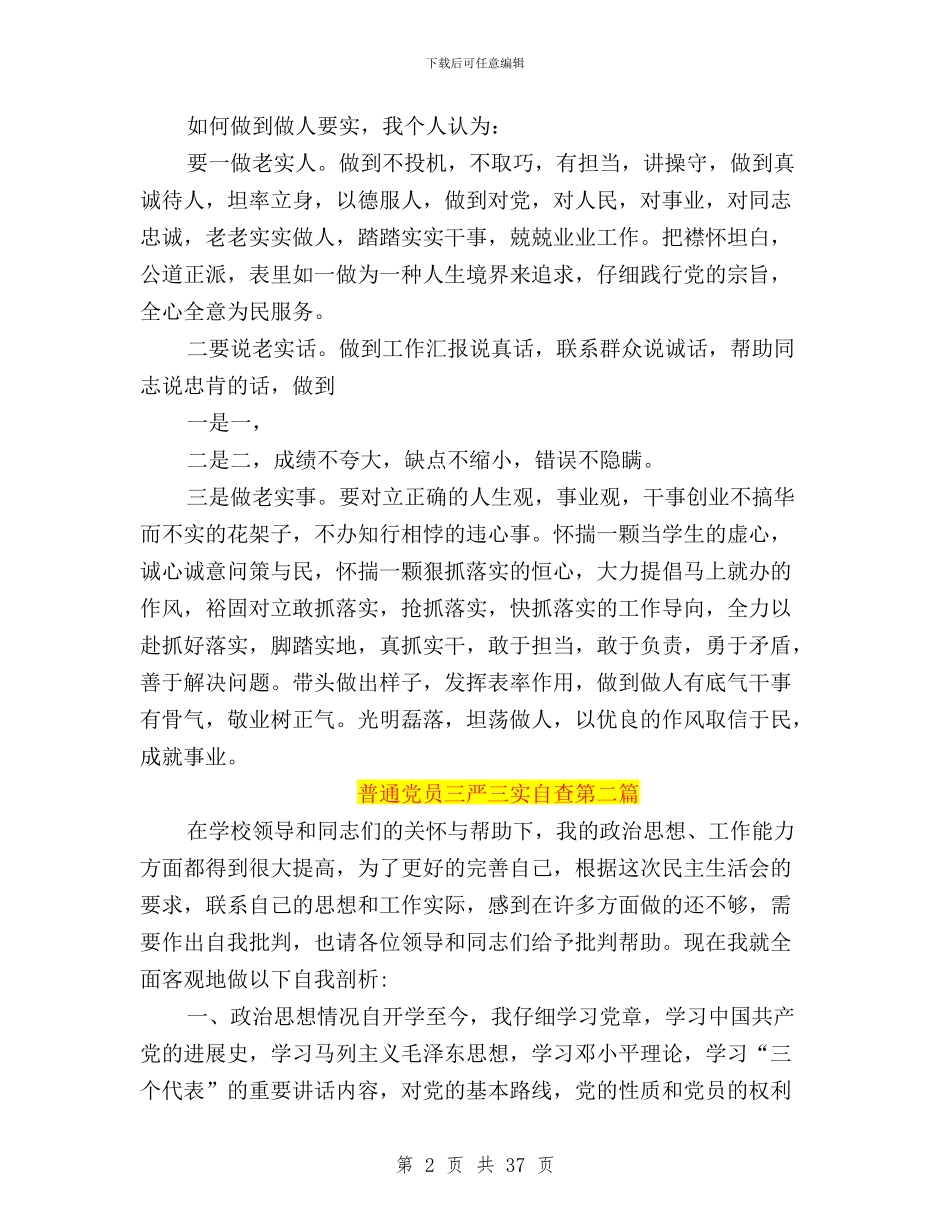 下载后可任意编辑

如何做到做人要实，我个人认为：

要一做老实人。做到不投机，不取巧，有担当，讲操守，做到真诚待人，坦率立身，以德服人，做到对党，对人民，对事业，对同志忠诚，老老实实做人，踏踏实实干事，兢兢业业工作。把襟怀坦白，公道正派，表里如一做为一种人生境界来追求，仔细践行党的宗旨，全心全意为民服务。

二要说老实话。做到工作汇报说真话，联系群众说诚话，帮助同志说忠肯的话，做到

一是一，

二是二，成绩不夸大，缺点不缩小，错误不隐瞒。

三是做老实事。要对立正确的人生观，事业观，干事创业不搞华而不实的花架子，不办知行相悖的违心事。怀揣一颗当学生的虚心，诚心诚意问策与民，怀揣一颗狠抓落实的恒心，大力提倡马上就办的作风，裕固对立敢抓落实，抢抓落实，快抓落实的工作导向，全力以赴抓好落实，脚踏实地，真抓实干，敢于担当，敢于负责，勇于矛盾，善于解决问题。带头做出样子，发挥表率作用，做到做人有底气干事有骨气，敬业树正气。光明磊落，坦荡做人，以优良的作风取信于民，成就事业。

普通党员三严三实自查第二篇

在学校领导和同志们的关怀与帮助下，我的政治思想、工作能力方面都得到很大提高，为了更好的完善自己，根据这次民主生活会的要求，联系自己的思想和工作实际，感到在许多方面做的还不够，需要作出自我批判，也请各位领导和同志们给予批判帮助。现在我就全面客观地做以下自我剖析:

一、政治思想情况自开学至今，我仔细学习党章，学习中国共产党的进展史，学习马列主义毛泽东思想，学习邓小平理论，学习“三个代表”的重要讲话内容，对党的基本路线，党的性质和党员的权利

第 2 页 共 37 页